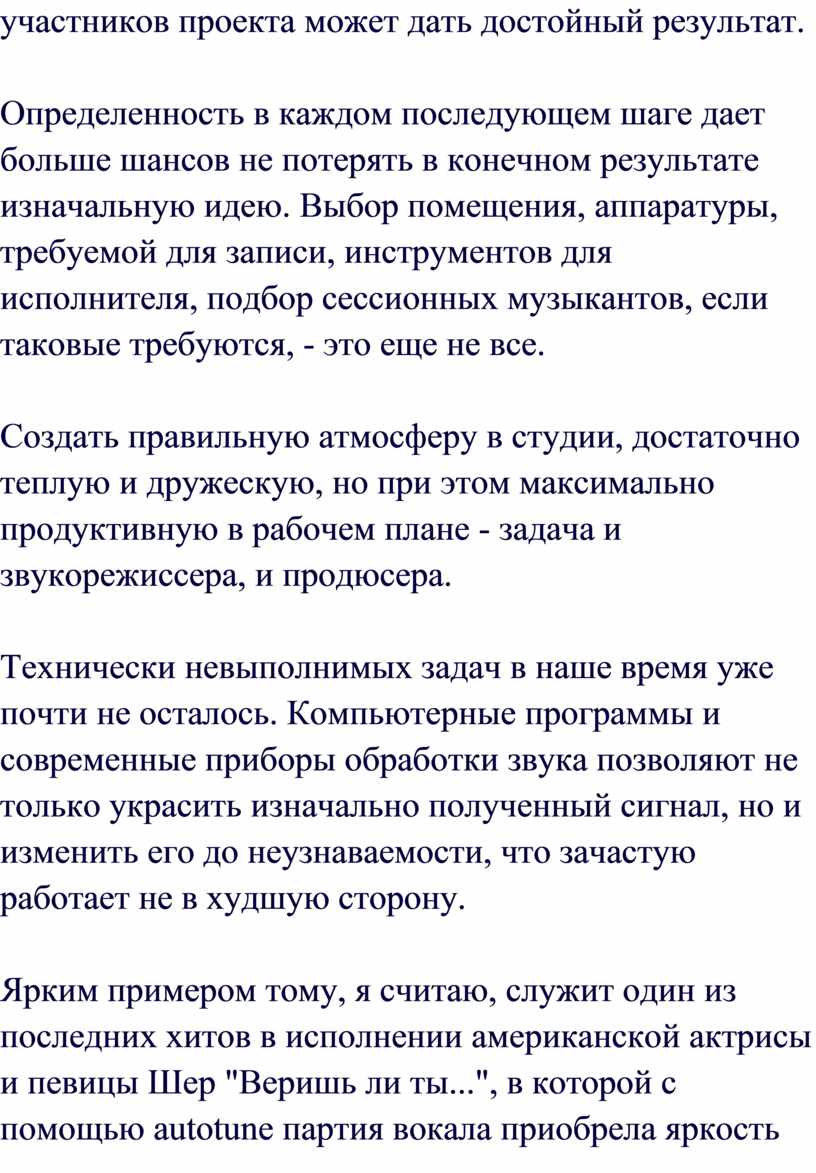 участников проекта может дать достойный результат.

Определенность в каждом последующем шаге дает больше шансов не потерять в конечном результате изначальную идею. Выбор помещения, аппаратуры, требуемой для записи, инструментов для исполнителя, подбор сессионных музыкантов, если таковые требуются, - это еще не все.

Создать правильную атмосферу в студии, достаточно теплую и дружескую, но при этом максимально продуктивную в рабочем плане - задача и звукорежиссера, и продюсера.

Технически невыполнимых задач в наше время уже почти не осталось. Компьютерные программы и современные приборы обработки звука позволяют не только украсить изначально полученный сигнал, но и изменить его до неузнаваемости, что зачастую работает не в худшую сторону.

Ярким примером тому, я считаю, служит один из последних хитов в исполнении американской актрисы и певицы Шер "Веришь ли ты...", в которой с помощью autotune партия вокала приобрела яркость